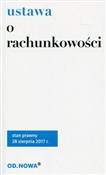 ustawa
o
rachunkowości

stan prawny
28 sierpnia 2017 r.

OD.NOWA®